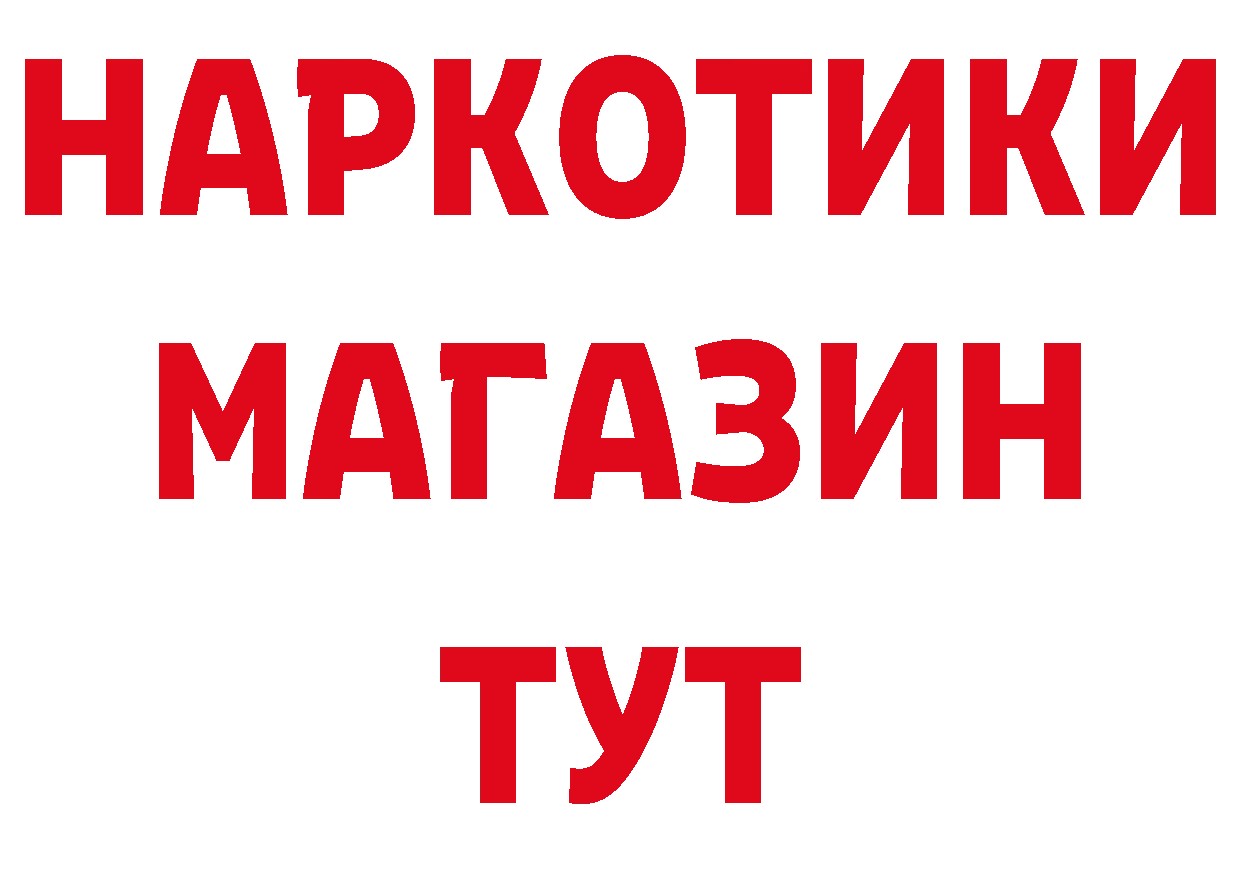 НАРКОТИКИ МАГАЗИН ТУТ